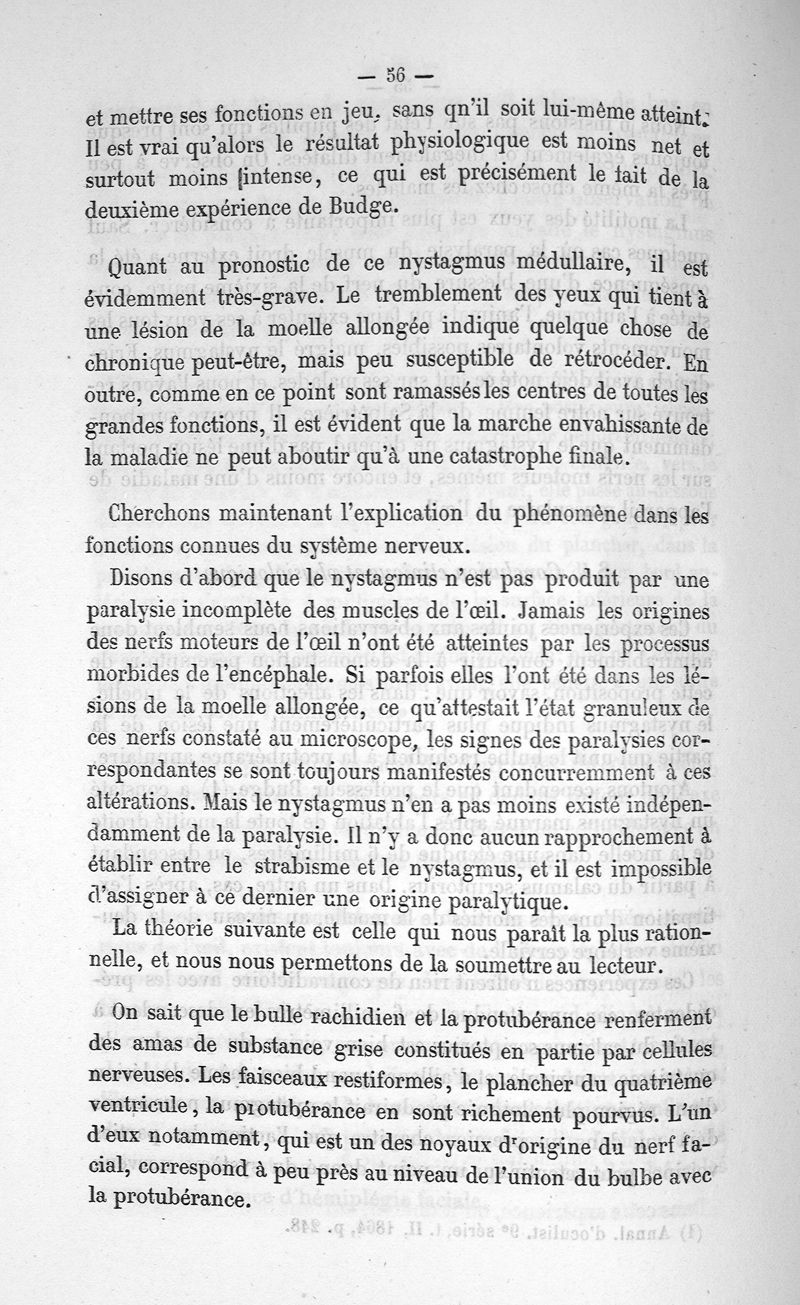 — 56 —

et mettre ses fonctions en jeu, sans qn'il soit lui-même atteint. Il est vrai qu'alors le résultat physiologique est moins net et surtout moins intense, ce qui est précisément le fait de la deuxième expérience de Budge.

Quant au pronostic de ce nystagmus médullaire, il est évidemment très-grave. Le tremblement des yeux qui tient à une lésion de la moelle allongée indique quelque chose de chronique peut-être, mais peu susceptible de rétrocéder. En outre, comme en ce point sont ramassés les centres de toutes les grandes fonctions, il est évident que la marche envahissante de la maladie ne peut aboutir qu'à une catastrophe finale.

Cherchons maintenant l'explication du phénomène dans les fonctions connues du système nerveux.

Disons d'abord que le nystagmus n'est pas produit par une paralysie incomplète des muscles de l'œil. Jamais les origines des nerfs moteurs de l'œil n'ont été atteintes par les processus morbides de l'encéphale. Si parfois elles l'ont été dans les lésions de la moelle allongée, ce qu'attestait l'état granuleux de ces nerfs constaté au microscope, les signes des paralysies correspondantes se sont toujours manifestés concurremment à ces altérations. Mais le nystagmus n'en a pas moins existé indépendamment de la paralysie. Il n'y a donc aucun rapprochement à établir entre le strabisme et le nystagmus, et il est impossible d'assigner à ce dernier une origine paralytique.

La théorie suivante est celle qui nous paraît la plus rationnelle, et nous nous permettons de la soumettre au lecteur.

On sait que le bulle rachidien et la protubérance renferment des amas de substance grise constitués en partie par cellules nerveuses. Les faisceaux restiformes, le plancher du quatrième ventricule, la protubérance en sont richement pourvus. L'un d'eux notamment, qui est un des noyaux d'origine du nerf facial, correspond à peu près au niveau de l'union du bulbe avec la protubérance.